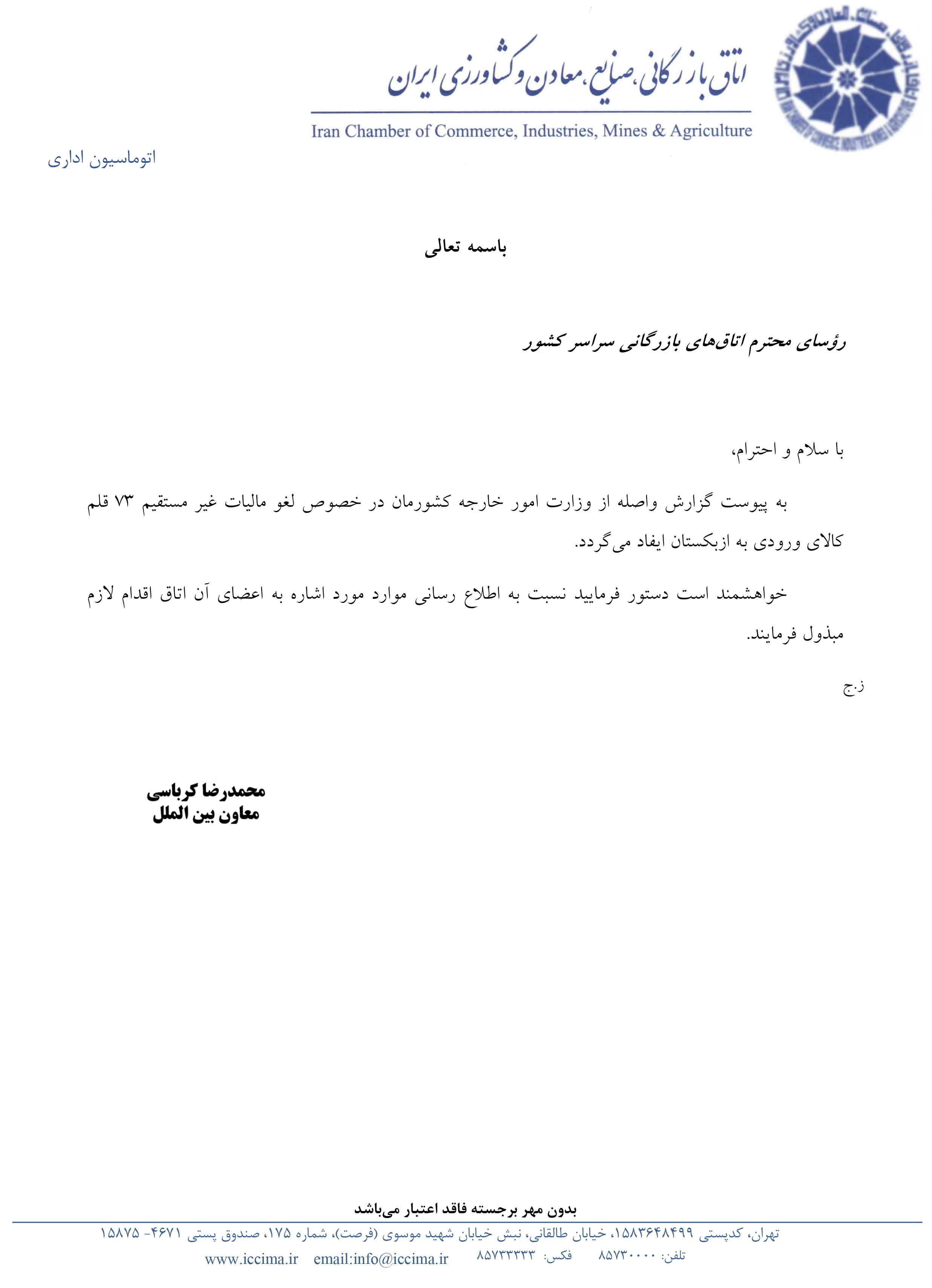 اتاق بازرگانی، صنایع، معادن و کشاورزی ایران
Iran Chamber of Commerce, Industries, Mines & Agriculture

اتوماسیون اداری

باسمه تعالی

رؤسای محترم اتاق‌های بازرگانی سراسر کشور

با سلام و احترام،

به پیوست گزارش واصله از وزارت امور خارجه کشورمان در خصوص لغو مالیات غیر مستقیم ۷۳ قلم کالای ورودی به ازبکستان ایفاد می‌گردد.

خواهشمند است دستور فرمایید نسبت به اطلاع رسانی موارد مورد اشاره به اعضای آن اتاق اقدام لازم مبذول فرمایند.

ز.ج

محمدرضا کرباسی
معاون بین الملل

بدون مهر برجسته فاقد اعتبار می‌باشد

تهران، کدپستی ۱۵۸۳۶۴۸۴۹۹، خیابان طالقانی، نبش خیابان شهید موسوی (فرصت)، شماره ۱۷۵، صندوق پستی ۴۶۷۱- ۱۵۸۷۵
تلفن: ۸۵۷۳۰۰۰۰ فکس: ۸۵۷۳۳۳۳۳ email:info@iccima.ir www.iccima.ir